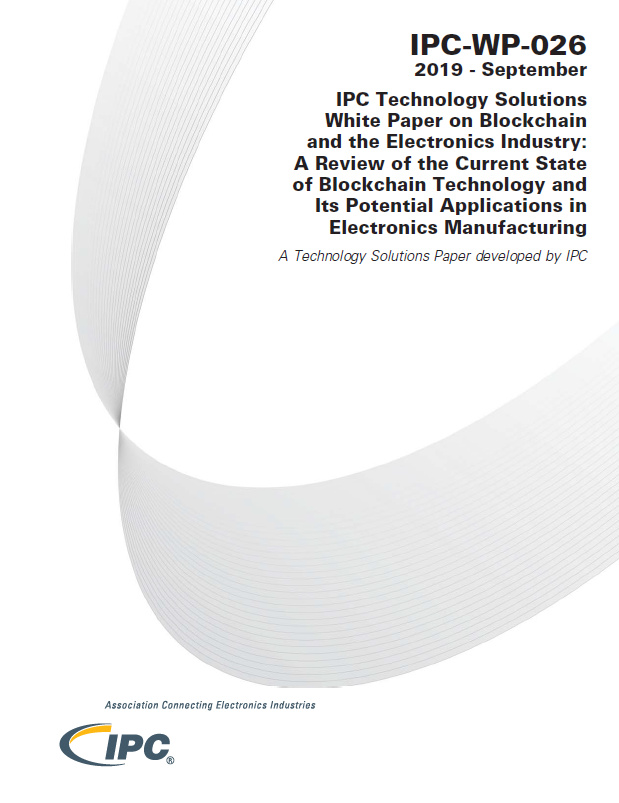 IPC-WP-026
2019 - September

IPC Technology Solutions White Paper on Blockchain and the Electronics Industry: A Review of the Current State of Blockchain Technology and Its Potential Applications in Electronics Manufacturing

A Technology Solutions Paper developed by IPC

Association Connecting Electronics Industries

IPC®